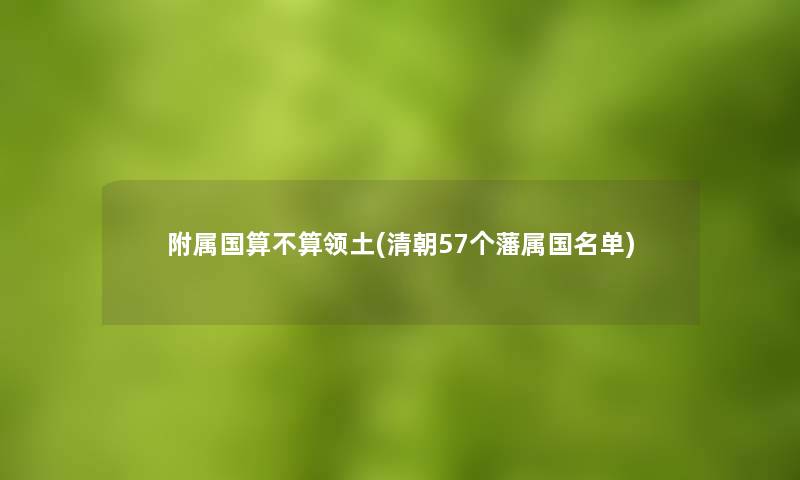 附属国算不算领土(清朝57个藩属国名单)